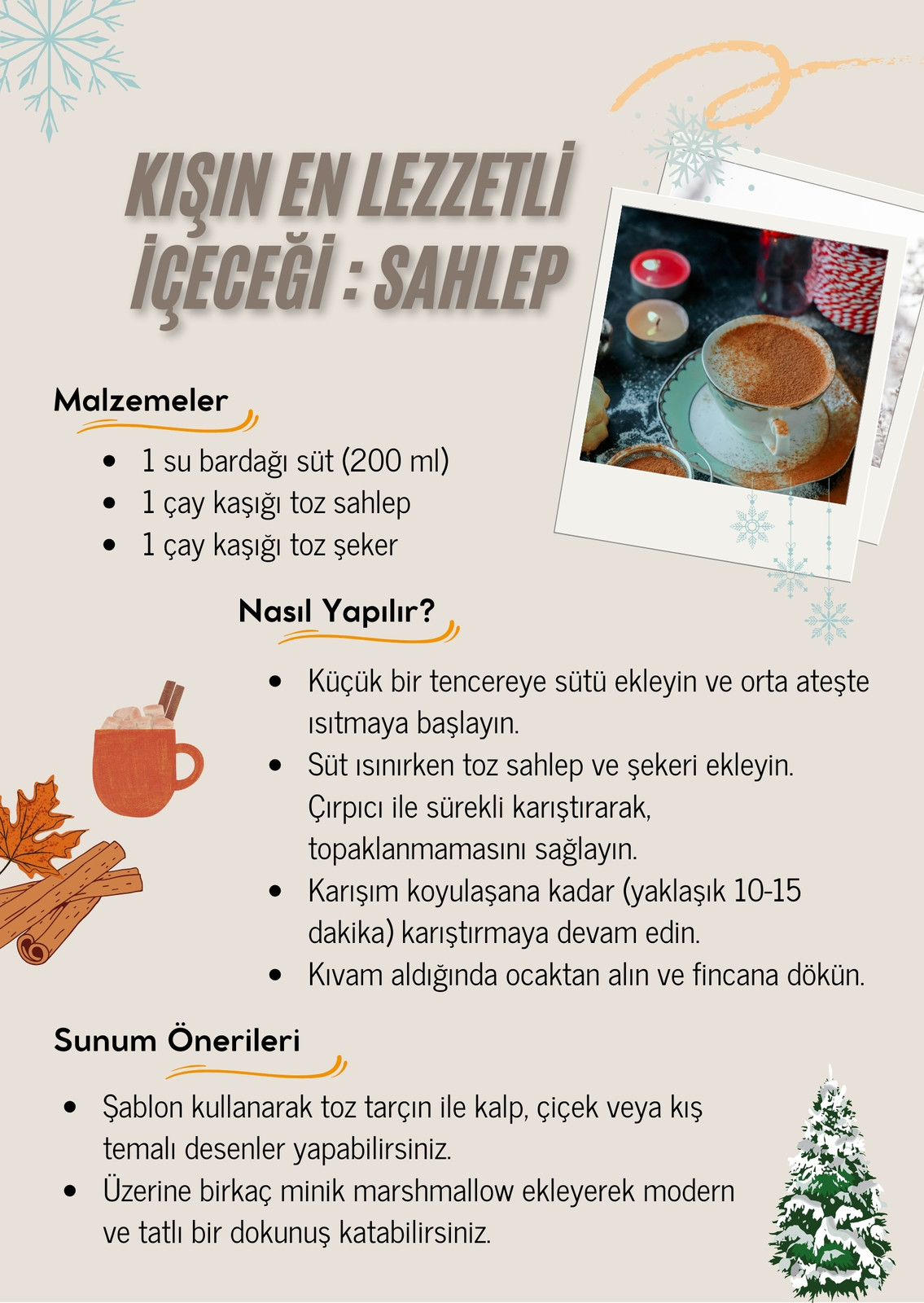 KIŞIN EN LEZZETLİ İÇECEĞİ : SAHLEP

Malzemeler

- 1 su bardağı süt (200 ml)
- 1 çay kaşığı toz sahlep
- 1 çay kaşığı toz şeker

Nasıl Yapılır?

- Küçük bir tencereye sütü ekleyin ve orta ateşte ısıtmaya başlayın.
- Süt ısınırken toz sahlep ve şekeri ekleyin. Çırpıcı ile sürekli karıştırarak, topaklanmamasını sağlayın.
- Karışım koyulaşana kadar (yaklaşık 10-15 dakika) karıştırmaya devam edin.
- Kıvam aldığında ocaktan alın ve fincana dökün.

Sunum Önerileri

- Şablon kullanarak toz tarçın ile kalp, çiçek veya kış temalı desenler yapabilirsiniz.
- Üzerine birkaç minik marshmallow ekleyerek modern ve tatlı bir dokunuş katabilirsiniz.